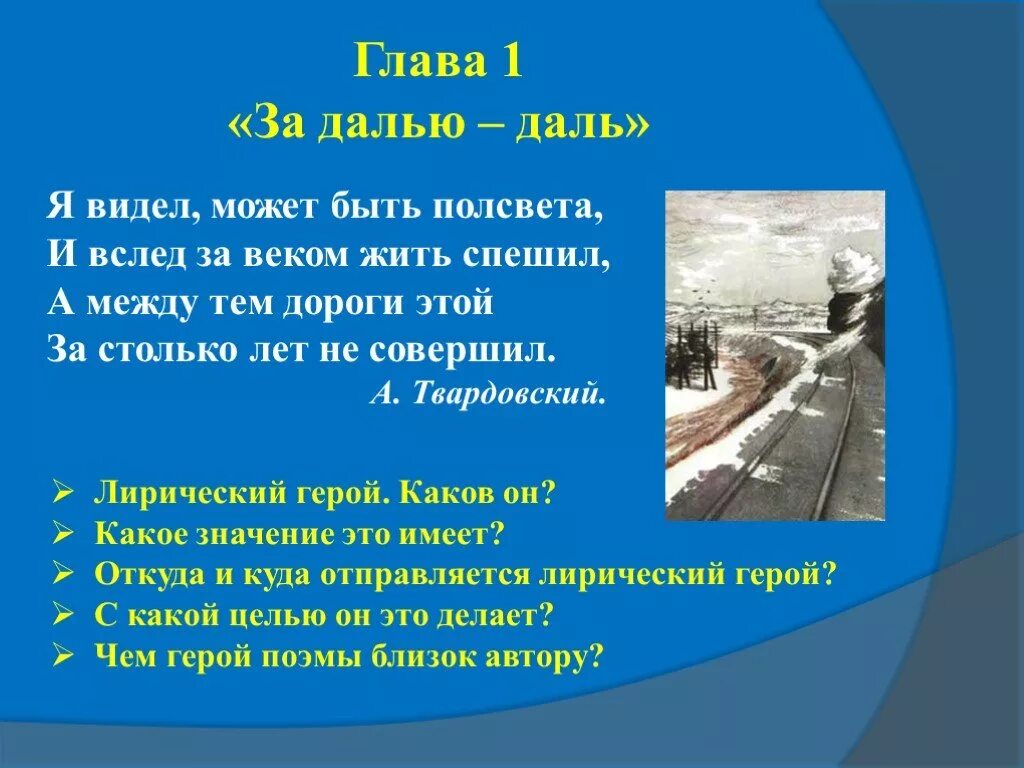 Глава 1
«За далью – даль»

Я видел, может быть полсвета,
И вслед за веком жить спешил,
А между тем дороги этой
За столько лет не совершил.
А. Твардовский.

➢ Лирический герой. Каков он?
➢ Какое значение это имеет?
➢ Откуда и куда отправляется лирический герой?
➢ С какой целью он это делает?
➢ Чем герой поэмы близок автору?